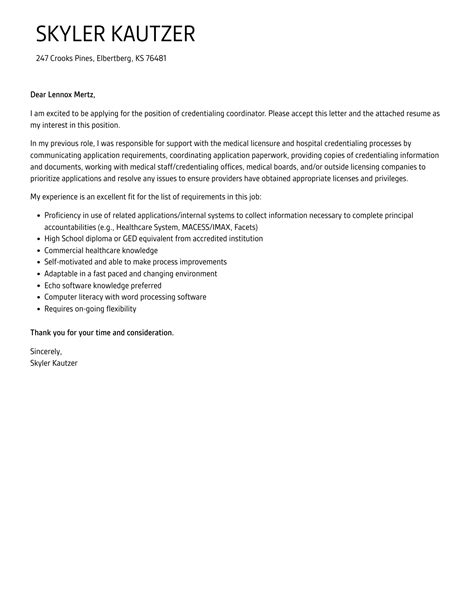 SKYLER KAUTZER

247 Crooks Pines, Elbertberg, KS 76481

Dear Lennox Mertz,

I am excited to be applying for the position of credentialing coordinator. Please accept this letter and the attached resume as my interest in this position.

In my previous role, I was responsible for support with the medical licensure and hospital credentialing processes by communicating application requirements, coordinating application paperwork, providing copies of credentialing information and documents, working with medical staff/credentialing offices, medical boards, and/or outside licensing companies to prioritize applications and resolve any issues to ensure providers have obtained appropriate licenses and privileges.

My experience is an excellent fit for the list of requirements in this job:

- Proficiency in use of related applications/internal systems to collect information necessary to complete principal accountabilities (e.g., Healthcare System, MACESS/IMAX, Facets)
- High School diploma or GED equivalent from accredited institution
- Commercial healthcare knowledge
- Self-motivated and able to make process improvements
- Adaptable in a fast paced and changing environment
- Echo software knowledge preferred
- Computer literacy with word processing software
- Requires on-going flexibility

Thank you for your time and consideration.

Sincerely,
Skyler Kautzer